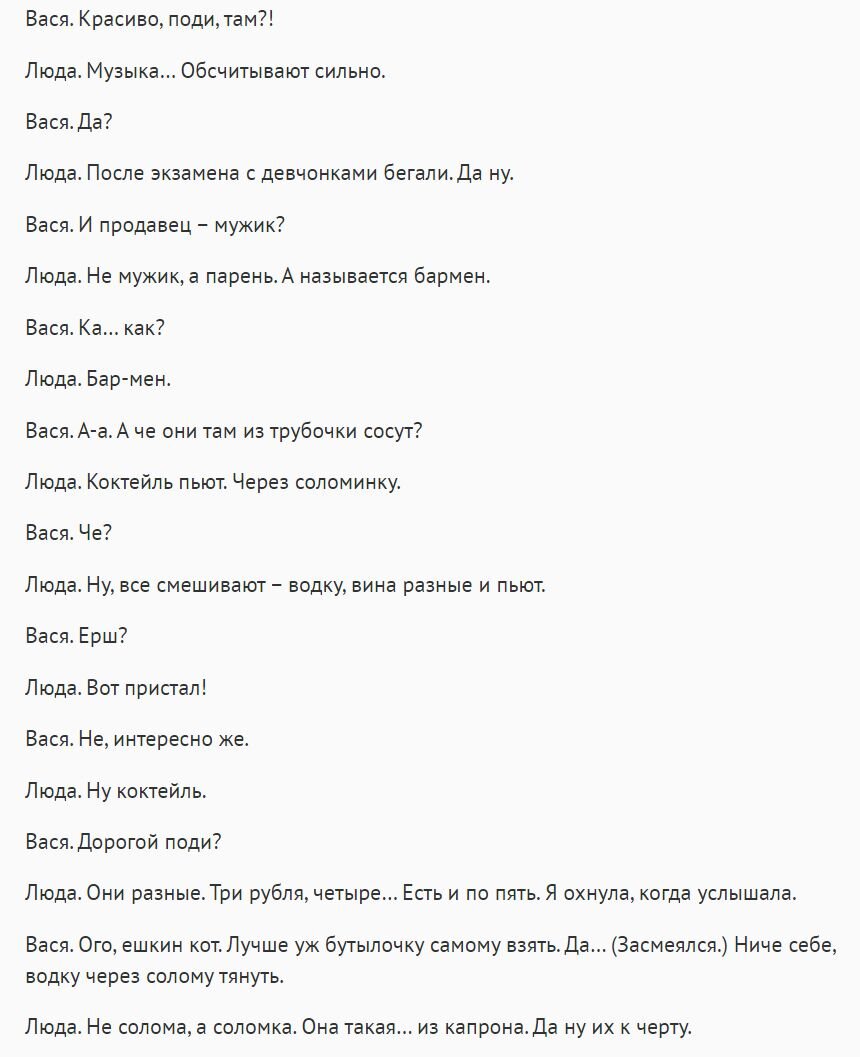 Вася. Красиво, поди, там?!

Люда. Музыка… Обсчитывают сильно.

Вася. Да?

Люда. После экзамена с девчонками бегали. Да ну.

Вася. И продавец – мужик?

Люда. Не мужик, а парень. А называется бармен.

Вася. Ка… как?

Люда. Бар-мен.

Вася. А-а. А че они там из трубочки сосут?

Люда. Коктейль пьют. Через соломинку.

Вася. Че?

Люда. Ну, все смешивают – водку, вина разные и пьют.

Вася. Ерш?

Люда. Вот пристал!

Вася. Не, интересно же.

Люда. Ну коктейль.

Вася. Дорогой поди?

Люда. Они разные. Три рубля, четыре… Есть и по пять. Я охнула, когда услышала.

Вася. Ого, ешкин кот. Лучше уж бутылочку самому взять. Да… (Засмеялся.) Ниче себе, водку через солому тянуть.

Люда. Не солома, а соломка. Она такая… из капрона. Да ну их к черту.